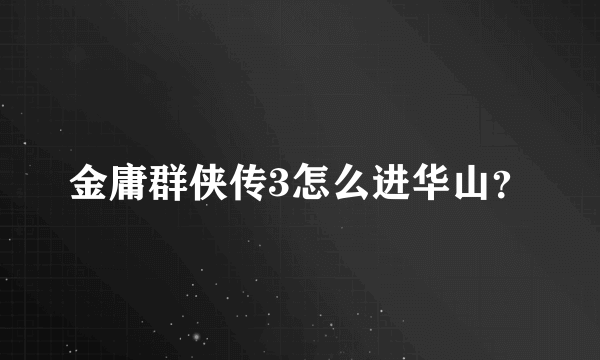 金庸群侠传3怎么进华山?